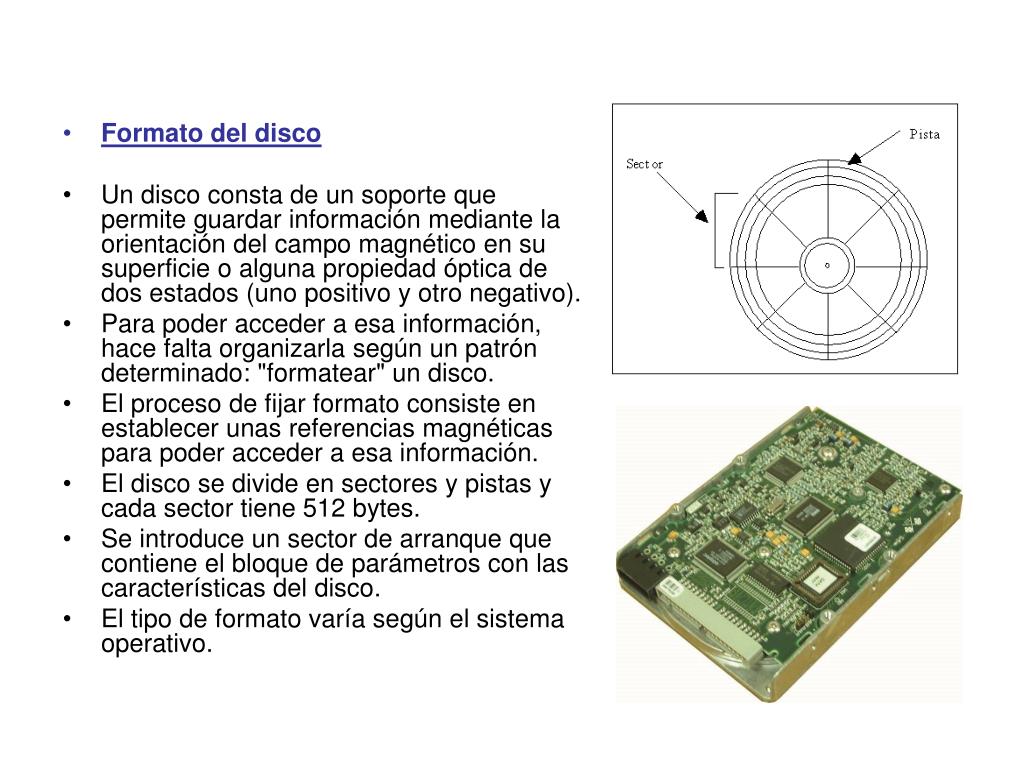 • Formato del disco

• Un disco consta de un soporte que permite guardar información mediante la orientación del campo magnético en su superficie o alguna propiedad óptica de dos estados (uno positivo y otro negativo).
• Para poder acceder a esa información, hace falta organizarla según un patrón determinado: "formatear" un disco.
• El proceso de fijar formato consiste en establecer unas referencias magnéticas para poder acceder a esa información.
• El disco se divide en sectores y pistas y cada sector tiene 512 bytes.
• Se introduce un sector de arranque que contiene el bloque de parámetros con las características del disco.
• El tipo de formato varía según el sistema operativo.

Pista
Sector